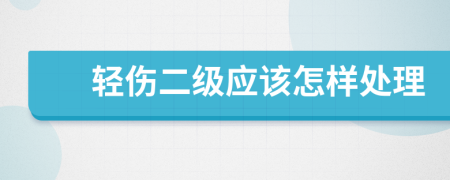 轻伤二级应该怎样处理